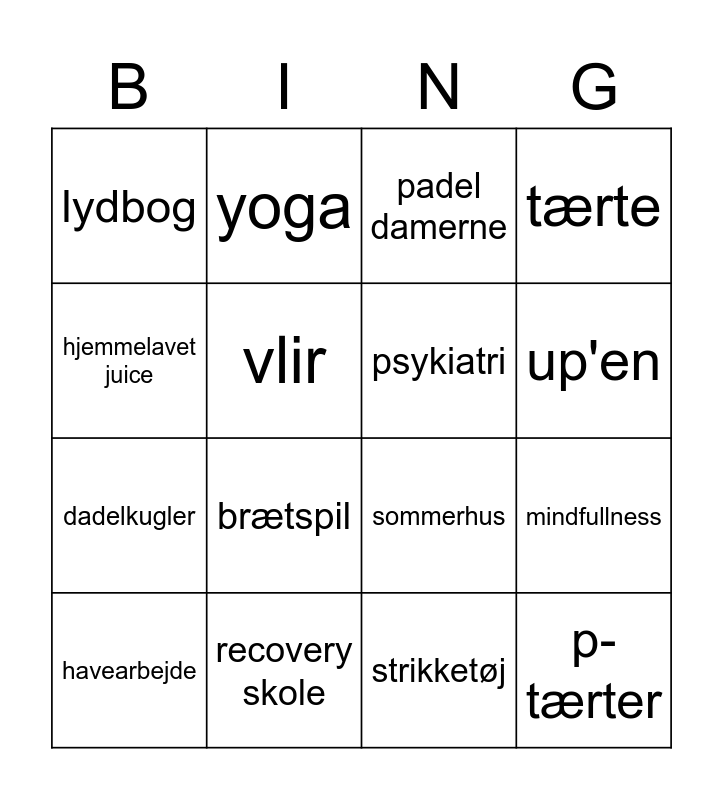 | B | I | N | G |
|---|---|---|---|
| lydbog | yoga | padel damerne | tærte |
| hjemmelavet juice | vlir | psykiatri | up'en |
| dadelkugler | brætspil | sommerhus | mindfullness |
| havearbejde | recovery skole | strikketøj | p-tærter |